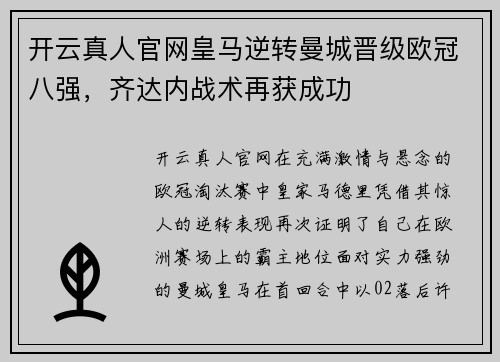 开云真人官网皇马逆转曼城晋级欧冠八强，齐达内战术再获成功

开云真人官网在充满激情与悬念的欧冠淘汰赛中皇家马德里凭借其惊人的逆转表现再次证明了自己在欧洲赛场上的霸主地位面对实力强劲的曼城皇马在首回合中以02落后许